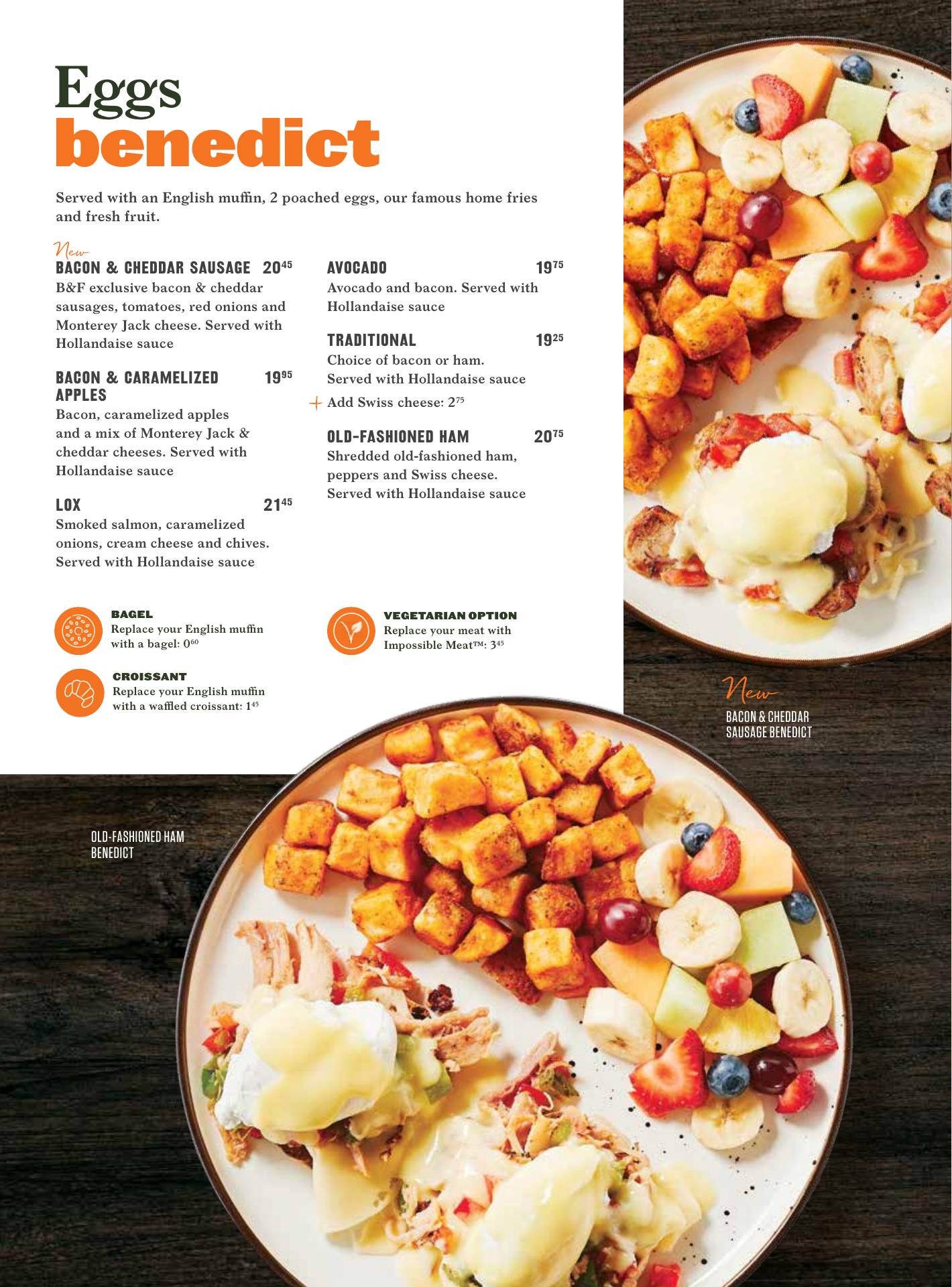 Eggs
benedict

Served with an English muffin, 2 poached eggs, our famous home fries and fresh fruit.

New
BACON & CHEDDAR SAUSAGE $20^{45}$
B&F exclusive bacon & cheddar sausages, tomatoes, red onions and Monterey Jack cheese. Served with Hollandaise sauce

BACON & CARAMELIZED APPLES $19^{95}$
Bacon, caramelized apples and a mix of Monterey Jack & cheddar cheeses. Served with Hollandaise sauce

LOX $21^{45}$
Smoked salmon, caramelized onions, cream cheese and chives. Served with Hollandaise sauce

AVOCADO $19^{75}$
Avocado and bacon. Served with Hollandaise sauce

TRADITIONAL $19^{25}$
Choice of bacon or ham. Served with Hollandaise sauce
+ Add Swiss cheese: $2^{75}$

OLD-FASHIONED HAM $20^{75}$
Shredded old-fashioned ham, peppers and Swiss cheese. Served with Hollandaise sauce

BAGEL
Replace your English muffin with a bagel: $0^{60}$

CROISSANT
Replace your English muffin with a waffled croissant: $1^{45}$

VEGETARIAN OPTION
Replace your meat with Impossible Meat™: $3^{45}$

New
BACON & CHEDDAR SAUSAGE BENEDICT

OLD-FASHIONED HAM BENEDICT